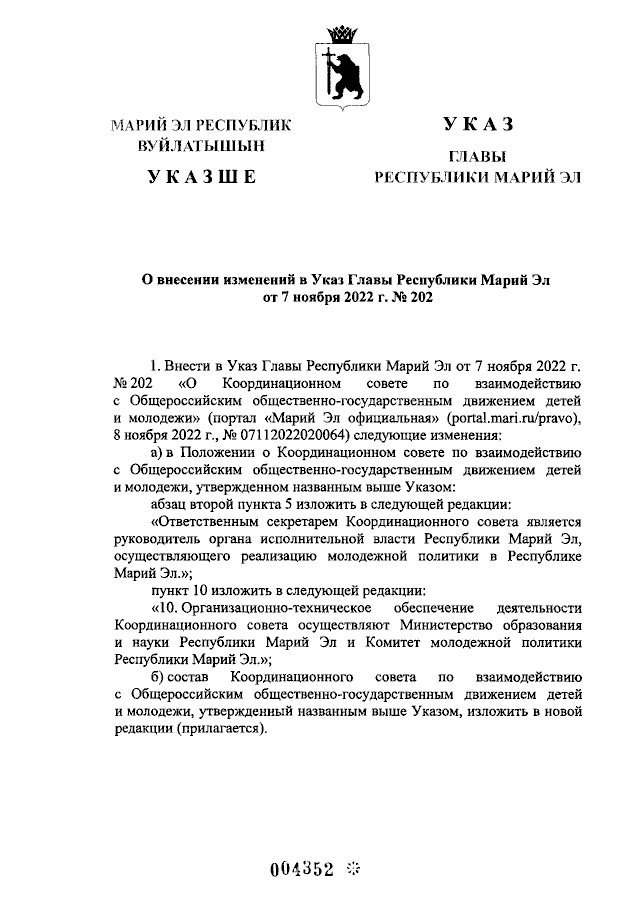 МАРИЙ ЭЛ РЕСПУБЛИК
ВУЙЛАТЫШЫН

УКАЗШЕ

УКАЗ

ГЛАВЫ
РЕСПУБЛИКИ МАРИЙ ЭЛ

О внесении изменений в Указ Главы Республики Марий Эл от 7 ноября 2022 г. № 202

1. Внести в Указ Главы Республики Марий Эл от 7 ноября 2022 г. № 202 «О Координационном совете по взаимодействию с Общероссийским общественно-государственным движением детей и молодежи» (портал «Марий Эл официальная» (portal.mari.ru/pravo), 8 ноября 2022 г., № 07112022020064) следующие изменения:

а) в Положении о Координационном совете по взаимодействию с Общероссийским общественно-государственным движением детей и молодежи, утвержденном названным выше Указом:

абзац второй пункта 5 изложить в следующей редакции:

«Ответственным секретарем Координационного совета является руководитель органа исполнительной власти Республики Марий Эл, осуществляющего реализацию молодежной политики в Республике Марий Эл.»;

пункт 10 изложить в следующей редакции:

«10. Организационно-техническое обеспечение деятельности Координационного совета осуществляют Министерство образования и науки Республики Марий Эл и Комитет молодежной политики Республики Марий Эл.»;

б) состав Координационного совета по взаимодействию с Общероссийским общественно-государственным движением детей и молодежи, утвержденный названным выше Указом, изложить в новой редакции (прилагается).

004352